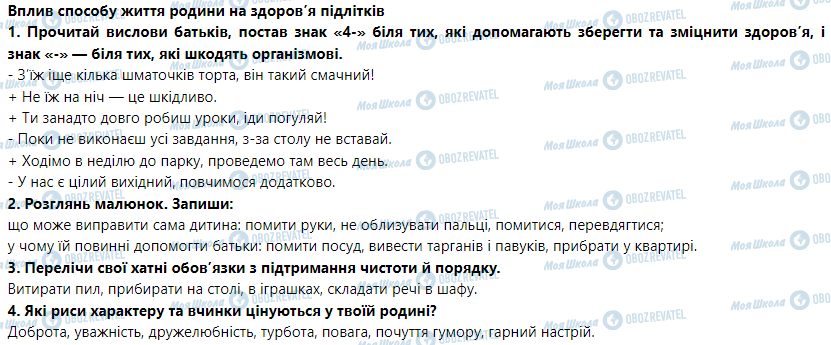 Вплив способу життя родини на здоров'я підлітків
1. Прочитай вислови батьків, постав знак «4-» біля тих, які допомагають зберегти та зміцнити здоров'я, і знак «-» — біля тих, які шкодять організмові.
- З'їж іще кілька шматочків торта, він такий смачний!
+ Не їж на ніч — це шкідливо.
+ Ти занадто довго робиш уроки, іди погуляй!
- Поки не виконаєш усі завдання, з-за столу не вставай.
+ Ходімо в неділю до парку, проведемо там весь день.
- У нас є цілий вихідний, повчимося додатково.
2. Розглянь малюнок. Запиши:
що може виправити сама дитина: помити руки, не облизувати пальці, помитися, перевдягтися;
у чому їй повинні допомогти батьки: помити посуд, вивести тарганів і павуків, прибрати у квартирі.
3. Перелічи свої хатні обов'язки з підтримання чистоти й порядку.
Витирати пил, прибирати на столі, в іграшках, складати речі в шафу.
4. Які риси характеру та вчинки цінуються у твоїй родині?
Доброта, уважність, дружелюбність, турбота, повага, почуття гумору, гарний настрій.

Моя Школа OBOZREVATEL